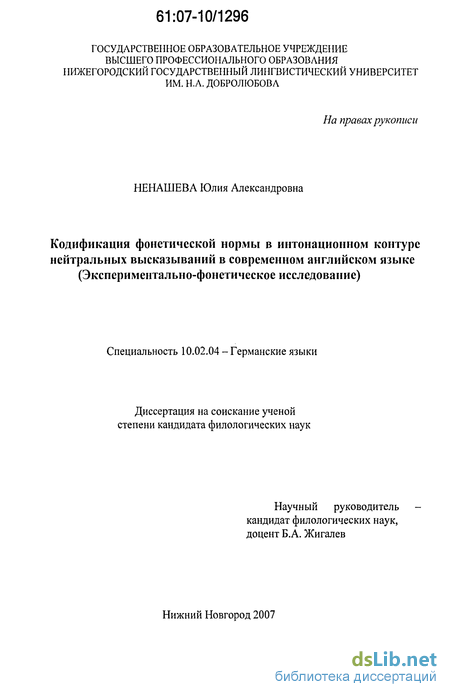 61:07-10/1296

ГОСУДАРСТВЕННОЕ ОБРАЗОВАТЕЛЬНОЕ УЧРЕЖДЕНИЕ ВЫСШЕГО ПРОФЕССИОНАЛЬНОГО ОБРАЗОВАНИЯ НИЖЕГОРОДСКИЙ ГОСУДАРСТВЕННЫЙ ЛИНГВИСТИЧЕСКИЙ УНИВЕРСИТЕТ ИМ. Н.А. ДОБРОЛЮБОВА

На правах рукописи

НЕНАШЕВА Юлия Александровна

Кодификация фонетической нормы в интонационном контуре нейтральных высказываний в современном английском языке (Экспериментально-фонетическое исследование)

Специальность 10.02.04 – Германские языки

Диссертация на соискание ученой степени кандидата филологических наук

Научный руководитель – кандидат филологических наук, доцент Б.А. Жигалев

Нижний Новгород 2007

dsLib.net
библиотека диссертаций